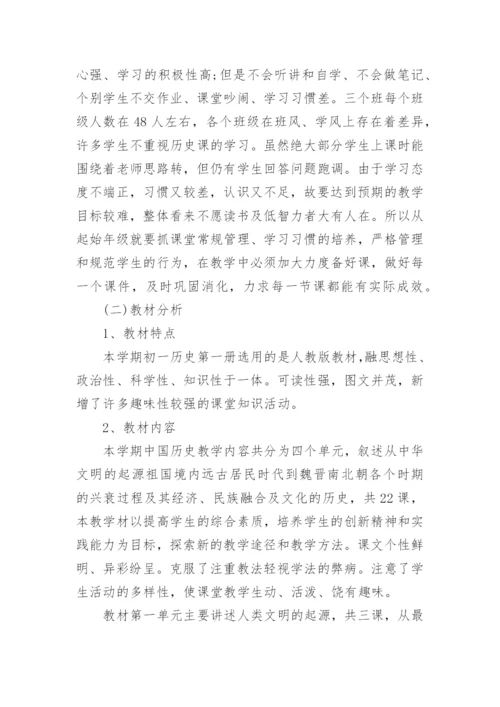 心强、学习的积极性高;但是不会听讲和自学、不会做笔记、个别学生不交作业、课堂吵闹、学习习惯差。三个班每个班级人数在 48 人左右，各个班级在班风、学风上存在着差异，许多学生不重视历史课的学习。虽然绝大部分学生上课时能围绕着老师思路转，但仍有学生回答问题跑调。由于学习态度不端正，习惯又较差，认识又不足，故要达到预期的教学目标较难，整体看来不愿读书及低智力者大有人在。所以从起始年级就要抓课堂常规管理、学习习惯的培养，严格管理和规范学生的行为，在教学中必须加大力度备好课，做好每一个课件，及时巩固消化，力求每一节课都能有实际成效。

(二)教材分析

1、教材特点

本学期初一历史第一册选用的是人教版教材,融思想性、政治性、科学性、知识性于一体。可读性强，图文并茂，新增了许多趣味性较强的课堂知识活动。

2、教材内容

本学期中国历史教学内容共分为四个单元，叙述从中华文明的起源祖国境内远古居民时代到魏晋南北朝各个时期的兴衰过程及其经济、民族融合及文化的历史，共 22 课，本教学材以提高学生的综合素质，培养学生的创新精神和实践能力为目标，探索新的教学途径和教学方法。课文个性鲜明、异彩纷呈。克服了注重教法轻视学法的弊病。注意了学生活动的多样性，使课堂教学生动、活泼、饶有趣味。

教材第一单元主要讲述人类文明的起源，共三课，从最